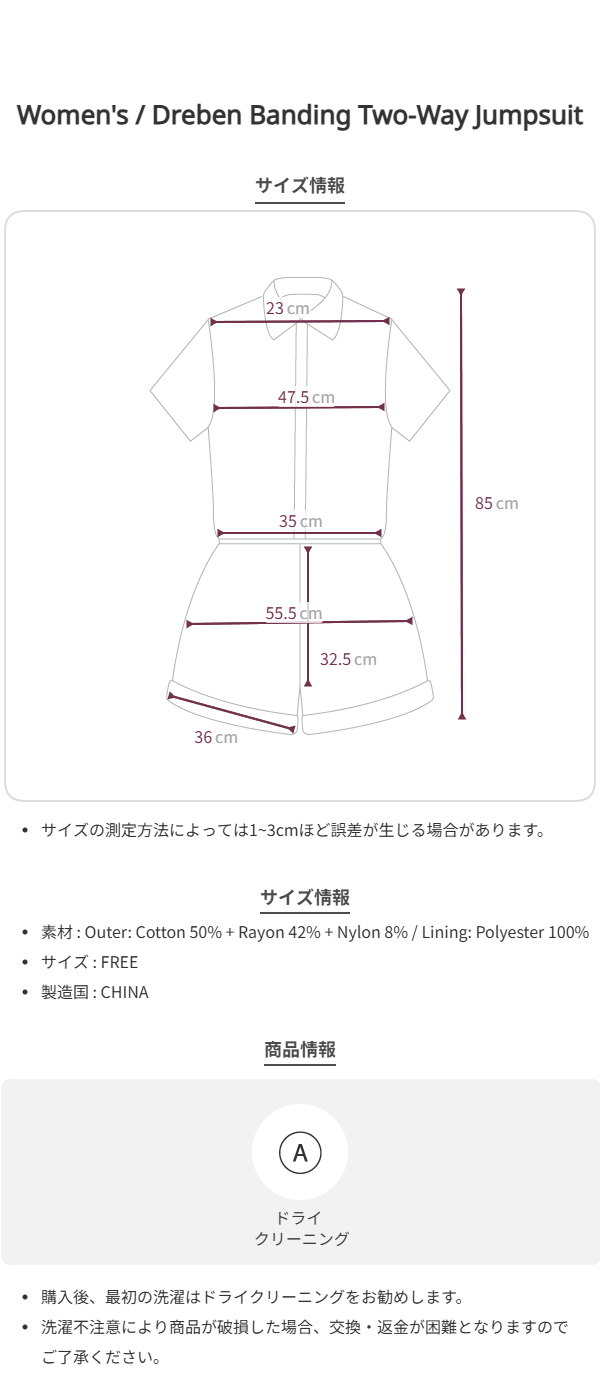 Women's / Dreben Banding Two-Way Jumpsuit

サイズ情報

23 cm

47.5 cm

35 cm

55.5 cm

32.5 cm

36 cm

85 cm

• サイズの測定方法によっては1~3cmほど誤差が生じる場合があります。

サイズ情報

• 素材 : Outer: Cotton 50% + Rayon 42% + Nylon 8% / Lining: Polyester 100%
• サイズ : FREE
• 製造国 : CHINA

商品情報

A

ドライ
クリーニング

• 購入後、最初の洗濯はドライクリーニングをお勧めします。
• 洗濯不注意により商品が破損した場合、交換・返金が困難となりますのでご了承ください。